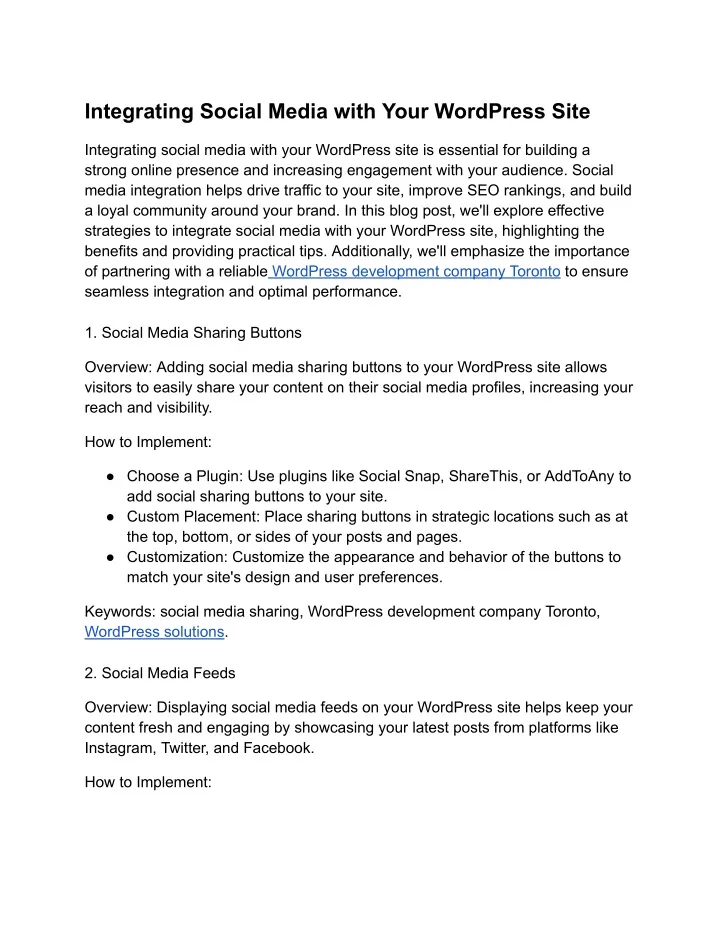 Integrating Social Media with Your WordPress Site

Integrating social media with your WordPress site is essential for building a strong online presence and increasing engagement with your audience. Social media integration helps drive traffic to your site, improve SEO rankings, and build a loyal community around your brand. In this blog post, we'll explore effective strategies to integrate social media with your WordPress site, highlighting the benefits and providing practical tips. Additionally, we'll emphasize the importance of partnering with a reliable WordPress development company Toronto to ensure seamless integration and optimal performance.

1. Social Media Sharing Buttons

Overview: Adding social media sharing buttons to your WordPress site allows visitors to easily share your content on their social media profiles, increasing your reach and visibility.

How to Implement:

● Choose a Plugin: Use plugins like Social Snap, ShareThis, or AddToAny to add social sharing buttons to your site.
● Custom Placement: Place sharing buttons in strategic locations such as at the top, bottom, or sides of your posts and pages.
● Customization: Customize the appearance and behavior of the buttons to match your site's design and user preferences.

Keywords: social media sharing, WordPress development company Toronto, WordPress solutions.

2. Social Media Feeds

Overview: Displaying social media feeds on your WordPress site helps keep your content fresh and engaging by showcasing your latest posts from platforms like Instagram, Twitter, and Facebook.

How to Implement: